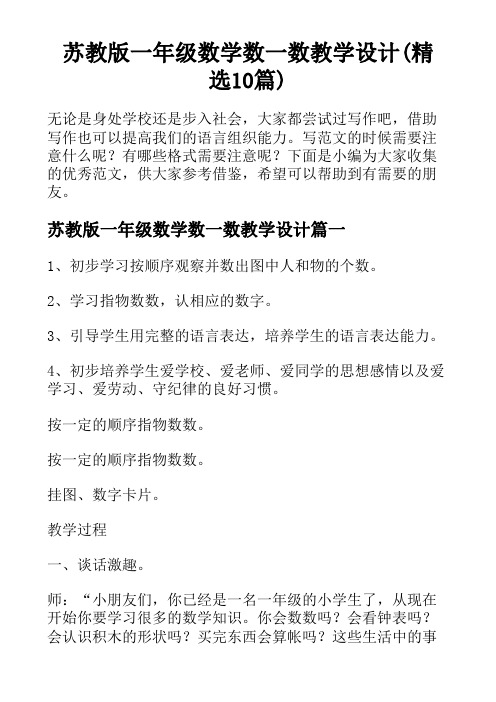 苏教版一年级数学数一数教学设计(精选10篇)

无论是身处学校还是步入社会，大家都尝试过写作吧，借助写作也可以提高我们的语言组织能力。写范文的时候需要注意什么呢？有哪些格式需要注意呢？下面是小编为大家收集的优秀范文，供大家参考借鉴，希望可以帮助到有需要的朋友。

苏教版一年级数学数一数教学设计篇一

1、初步学习按顺序观察并数出图中人和物的个数。

2、学习指物数数，认相应的数字。

3、引导学生用完整的语言表达，培养学生的语言表达能力。

4、初步培养学生爱学校、爱老师、爱同学的思想感情以及爱学习、爱劳动、守纪律的良好习惯。

按一定的顺序指物数数。

按一定的顺序指物数数。

挂图、数字卡片。

教学过程

一、谈话激趣。

师：“小朋友们，你已经是一名一年级的小学生了，从现在开始你要学习很多的数学知识。你会数数吗？会看钟表吗？会认识积木的形状吗？买完东西会算帐吗？这些生活中的事